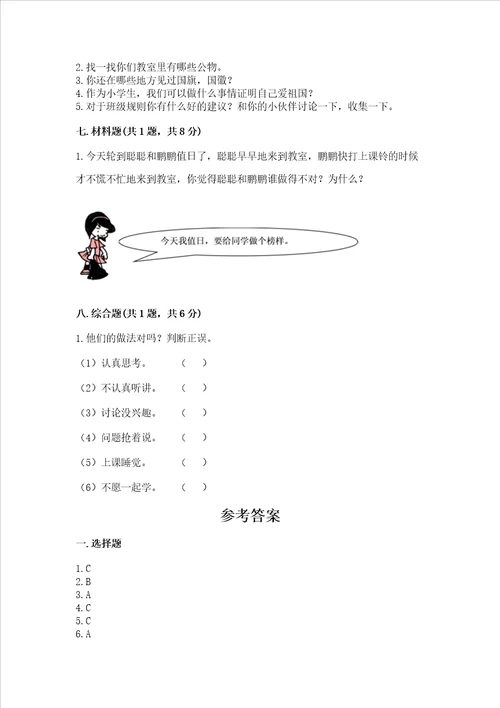 2. 找一找你们教室里有哪些公物。
3. 你还在哪些地方见过国旗，国徽？
4. 作为小学生，我们可以做什么事情证明自己爱祖国？
5. 对于班级规则你有什么好的建议？和你的小伙伴讨论一下，收集一下。

七. 材料题(共 1 题，共 8 分)

1. 今天轮到聪聪和鹏鹏值日了，聪聪早早地来到教室，鹏鹏快打上课铃的时候才不慌不忙地来到教室，你觉得聪聪和鹏鹏谁做得不对？为什么？

今天我值日，要给同学做个榜样。

八. 综合题(共 1 题，共 6 分)

1. 他们的做法对吗？判断正误。

（1）认真思考。 （ ）

（2）不认真听讲。 （ ）

（3）讨论没兴趣。 （ ）

（4）问题抢着说。 （ ）

（5）上课睡觉。 （ ）

（6）不愿一起学。 （ ）

参考答案

一. 选择题

1. C
2. B
3. A
4. C
5. C
6. A